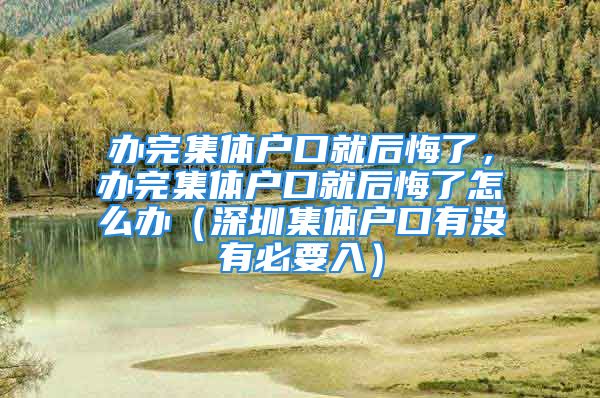 办完集体户口就后悔了，办完集体户口就后悔了怎么办（深圳集体户口有没有必要入）